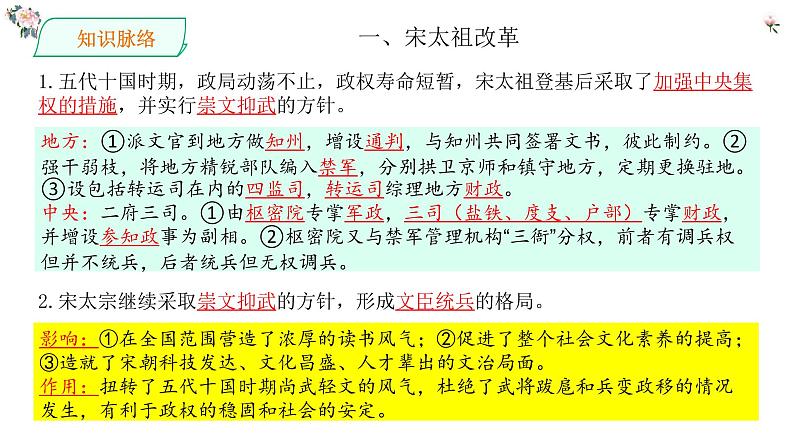 知识脉络

一、宋太祖改革

1. 五代十国时期，政局动荡不止，政权寿命短暂，宋太祖登基后采取了加强中央集权的措施，并实行崇文抑武的方针。

地方：①派文官到地方做知州，增设通判，与知州共同签署文书，彼此制约。②强干弱枝，将地方精锐部队编入禁军，分别拱卫京师和镇守地方，定期更换驻地。③设包括转运司在内的四监司，转运司综理地方财政。
中央：二府三司。①由枢密院专掌军政，三司（盐铁、度支、户部）专掌财政，并增设参知政事为副相。②枢密院又与禁军管理机构“三衙”分权，前者有调兵权但并不统兵，后者统兵但无权调兵。

2. 宋太宗继续采取崇文抑武的方针，形成文臣统兵的格局。

影响：①在全国范围营造了浓厚的读书风气；②促进了整个社会文化素养的提高；③造就了宋朝科技发达、文化昌盛、人才辈出的文治局面。
作用：扭转了五代十国时期尚武轻文的风气，杜绝了武将跋扈和兵变政移的情况发生，有利于政权的稳固和社会的安定。